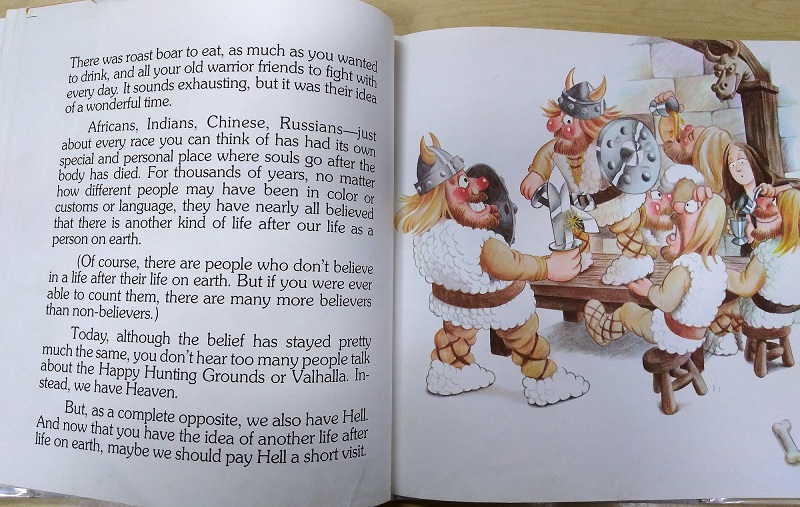 There was roast boar to eat, as much as you wanted to drink, and all your old warrior friends to fight with every day. It sounds exhausting, but it was their idea of a wonderful time.

Africans, Indians, Chinese, Russians—just about every race you can think of has had its own special and personal place where souls go after the body has died. For thousands of years, no matter how different people may have been in color or customs or language, they have nearly all believed that there is another kind of life after our life as a person on earth.

(Of course, there are people who don't believe in a life after their life on earth. But if you were ever able to count them, there are many more believers than non-believers.)

Today, although the belief has stayed pretty much the same, you don't hear too many people talk about the Happy Hunting Grounds or Valhalla. Instead, we have Heaven.

But, as a complete opposite, we also have Hell. And now that you have the idea of another life after life on earth, maybe we should pay Hell a short visit.